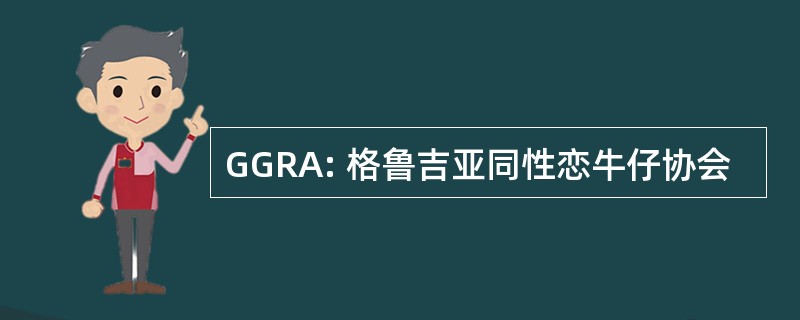 GGRA: 格鲁吉亚同性恋牛仔协会